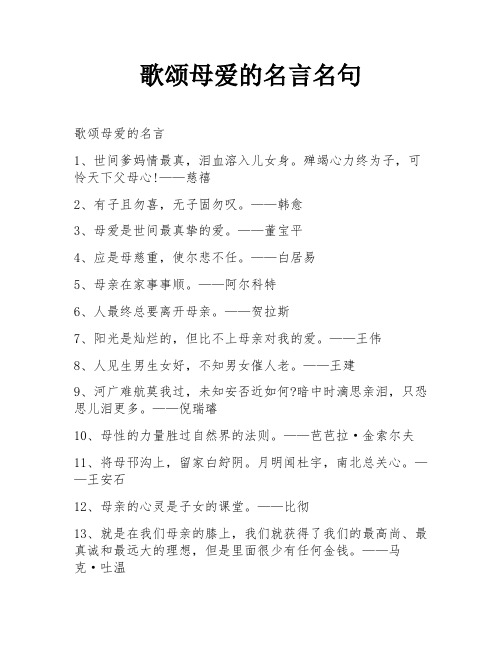 歌颂母爱的名言名句

歌颂母爱的名言

1、世间爹妈情最真，泪血溶入儿女身。殚竭心力终为子，可怜天下父母心!——慈禧

2、有子且勿喜，无子固勿叹。——韩愈

3、母爱是世间最真挚的爱。——董宝平

4、应是母慈重，使尔悲不任。——白居易

5、母亲在家事事顺。——阿尔科特

6、人最终总要离开母亲。——贺拉斯

7、阳光是灿烂的，但比不上母亲对我的爱。——王伟

8、人见生男生女好，不知男女催人老。——王建

9、河广难航莫我过，未知安否近如何?暗中时滴思亲泪，只恐思儿泪更多。——倪瑞璿

10、母性的力量胜过自然界的法则。——芭芭拉·金索尔夫

11、将母邗沟上，留家白紵阴。月明闻杜宇，南北总关心。——王安石

12、母亲的心灵是子女的课堂。——比彻

13、就是在我们母亲的膝上，我们就获得了我们的最高尚、最真诚和最远大的理想，但是里面很少有任何金钱。——马克·吐温